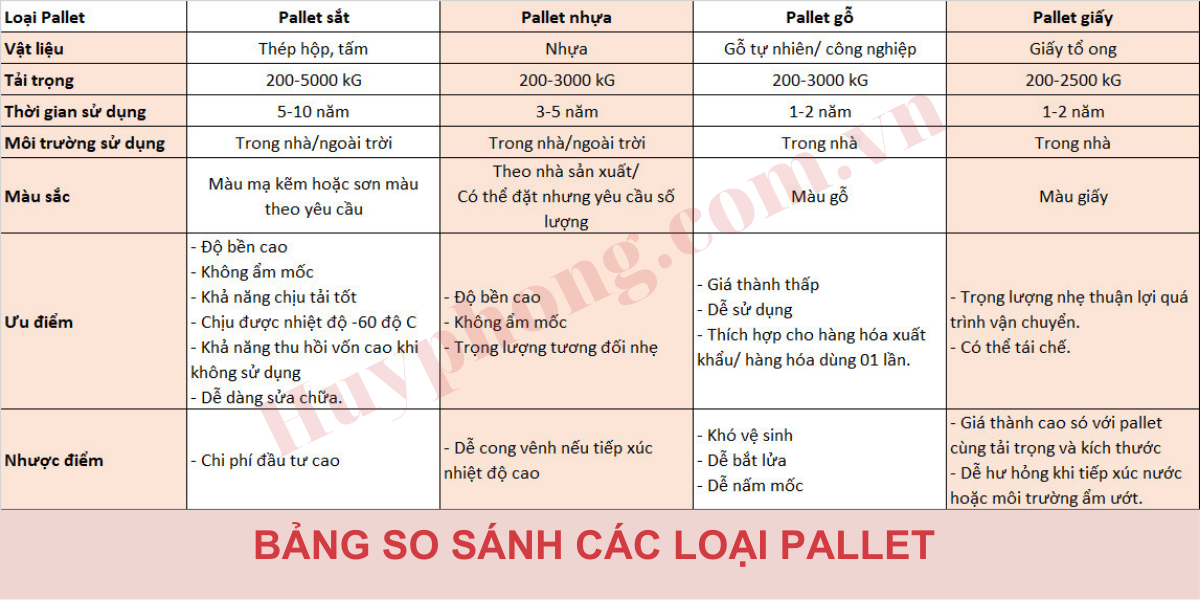 | Loại Pallet | Pallet sắt | Pallet nhựa | Pallet gỗ | Pallet giấy |
|---|---|---|---|---|
| Vật liệu | Thép hộp, tấm | Nhựa | Gỗ tự nhiên/ công nghiệp | Giấy tổ ong |
| Tải trọng | 200-5000 kG | 200-3000 kG | 200-3000 kG | 200-2500 kG |
| Thời gian sử dụng | 5-10 năm | 3-5 năm | 1-2 năm | 1-2 năm |
| Môi trường sử dụng | Trong nhà/ngoài trời | Trong nhà/ngoài trời | Trong nhà | Trong nhà |
| Màu sắc | Màu mạ kẽm hoặc sơn màu theo yêu cầu | Theo nhà sản xuất/ Có thể đặt nhưng yêu cầu số lượng | Màu gỗ | Màu giấy |
| Ưu điểm | - Độ bền cao - Không ẩm mốc - Khả năng chịu tải tốt - Chịu được nhiệt độ -60 độ C - Khả năng thu hồi vốn cao khi không sử dụng - Dễ dàng sửa chữa. | - Độ bền cao - Không ẩm mốc - Trọng lượng tương đối nhẹ | - Giá thành thấp - Dễ sử dụng - Thích hợp cho hàng hóa xuất khẩu/ hàng hóa dùng 01 lần. | - Trọng lượng nhẹ thuận lợi quá trình vận chuyển. - Có thể tái chế. |
| Nhược điểm | - Chi phí đầu tư cao | - Dễ cong vênh nếu tiếp xúc nhiệt độ cao | - Khó vệ sinh - Dễ bắt lửa - Dễ nấm mốc | - Giá thành cao só với pallet cùng tải trọng và kích thước - Dễ hư hỏng khi tiếp xúc nước hoặc môi trường ẩm ướt. |

BẢNG SO SÁNH CÁC LOẠI PALLET

Huyphong.com.vn